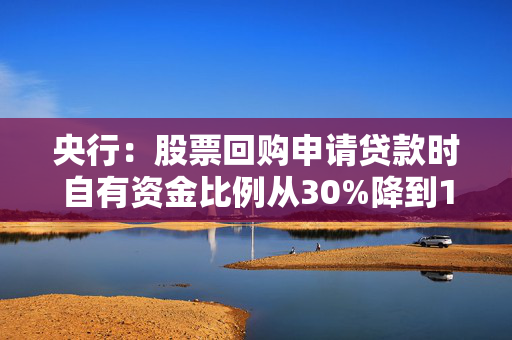 央行：股票回购申请贷款时自有资金比例从30%降到1